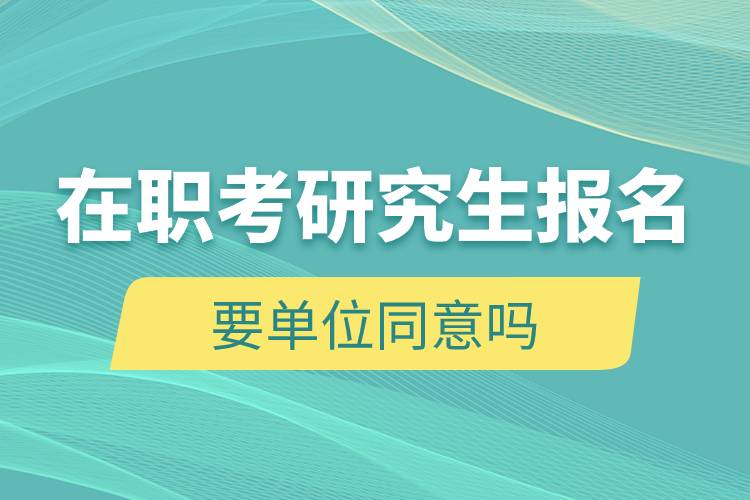 在职考研究生报名

要单位同意吗